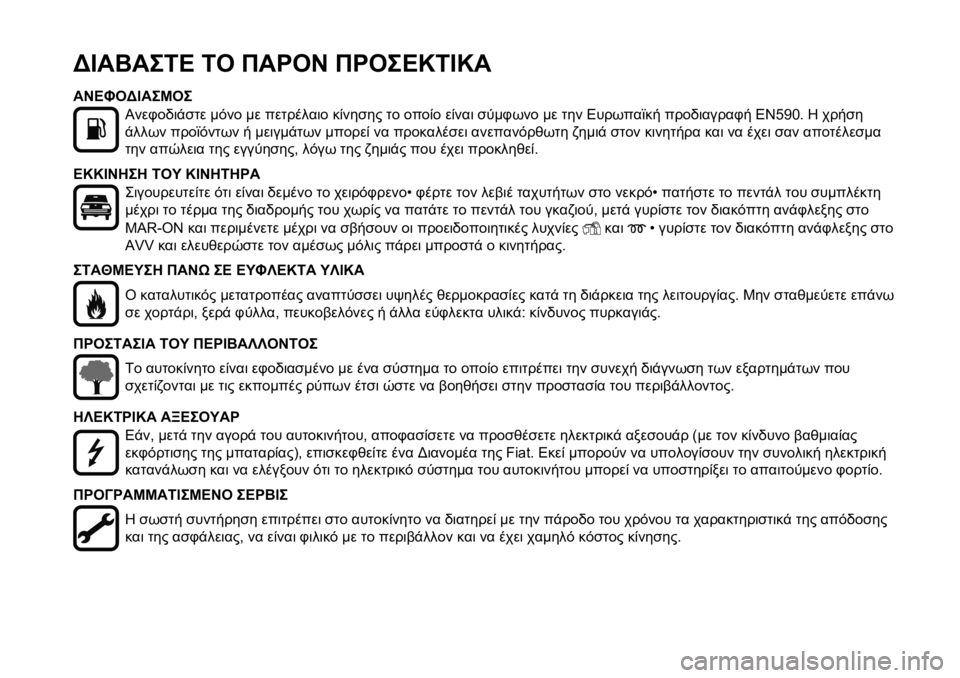 ΔΙΑΒΑΣΤΕ ΤΟ ΠΑΡΟΝ ΠΡΟΣΕΚΤΙΚΑ

ΑΝΕΦΟΔΙΑΣΜΟΣ

Ανεφοδιάστε μόνο με πετρέλαιο κίνησης το οποίο είναι σύμφωνο με την Ευρωπαϊκή προδιαγραφή EN590. Η χρήση άλλων προϊόντων ή μειγμάτων μπορεί να προκαλέσει ανεπανόρθωτη ζημιά στον κινητήρα και να έχει σαν αποτέλεσμα την απώλεια της εγγύησης, λόγω της ζημιάς που έχει προκληθεί.

ΕΚΚΙΝΗΣΗ ΤΟΥ ΚΙΝΗΤΗΡΑ

Σιγουρευτείτε ότι είναι δεμένο το χειρόφρενο• φέρτε τον λεβιέ ταχυτήτων στο νεκρό• πατήστε το πεντάλ του συμπλέκτη μέχρι το τέρμα της διαδρομής του χωρίς να πατάτε το πεντάλ του γκαζιού, μετά γυρίστε τον διακόπτη ανάφλεξης στο MAR-ON και περιμένετε μέχρι να σβήσουν οι προειδοποιητικές λυχνίες και • γυρίστε τον διακόπτη ανάφλεξης στο AVV και ελευθερώστε τον αμέσως μόλις πάρει μπροστά ο κινητήρας.

ΣΤΑΘΜΕΥΣΗ ΠΑΝΩ ΣΕ ΕΥΦΛΕΚΤΑ ΥΛΙΚΑ

Ο καταλυτικός μετατροπέας αναπτύσσει υψηλές θερμοκρασίες κατά τη διάρκεια της λειτουργίας. Μην σταθμεύετε επάνω σε χορτάρι, ξερά φύλλα, πευκοβελόνες ή άλλα εύφλεκτα υλικά: κίνδυνος πυρκαγιάς.

ΠΡΟΣΤΑΣΙΑ ΤΟΥ ΠΕΡΙΒΑΛΛΟΝΤΟΣ

Το αυτοκίνητο είναι εφοδιασμένο με ένα σύστημα το οποίο επιτρέπει την συνεχή διάγνωση των εξαρτημάτων που σχετίζονται με τις εκπομπές ρύπων έτσι ώστε να βοηθήσει στην προστασία του περιβάλλοντος.

ΗΛΕΚΤΡΙΚΑ ΑΞΕΣΟΥΑΡ

Εάν, μετά την αγορά του αυτοκινήτου, αποφασίσετε να προσθέσετε ηλεκτρικά αξεσουάρ (με τον κίνδυνο βαθμιαίας εκφόρτισης της μπαταρίας), επισκεφθείτε ένα Διανομέα της Fiat. Εκεί μπορούν να υπολογίσουν την συνολική ηλεκτρική κατανάλωση και να ελέγξουν ότι το ηλεκτρικό σύστημα του αυτοκινήτου μπορεί να υποστηρίξει το απαιτούμενο φορτίο.

ΠΡΟΓΡΑΜΜΑΤΙΣΜΕΝΟ ΣΕΡΒΙΣ

Η σωστή συντήρηση επιτρέπει στο αυτοκίνητο να διατηρεί με την πάροδο του χρόνου τα χαρακτηριστικά της απόδοσης και της ασφάλειας, να είναι φιλικό με το περιβάλλον και να έχει χαμηλό κόστος κίνησης.

carmanualsonline.info